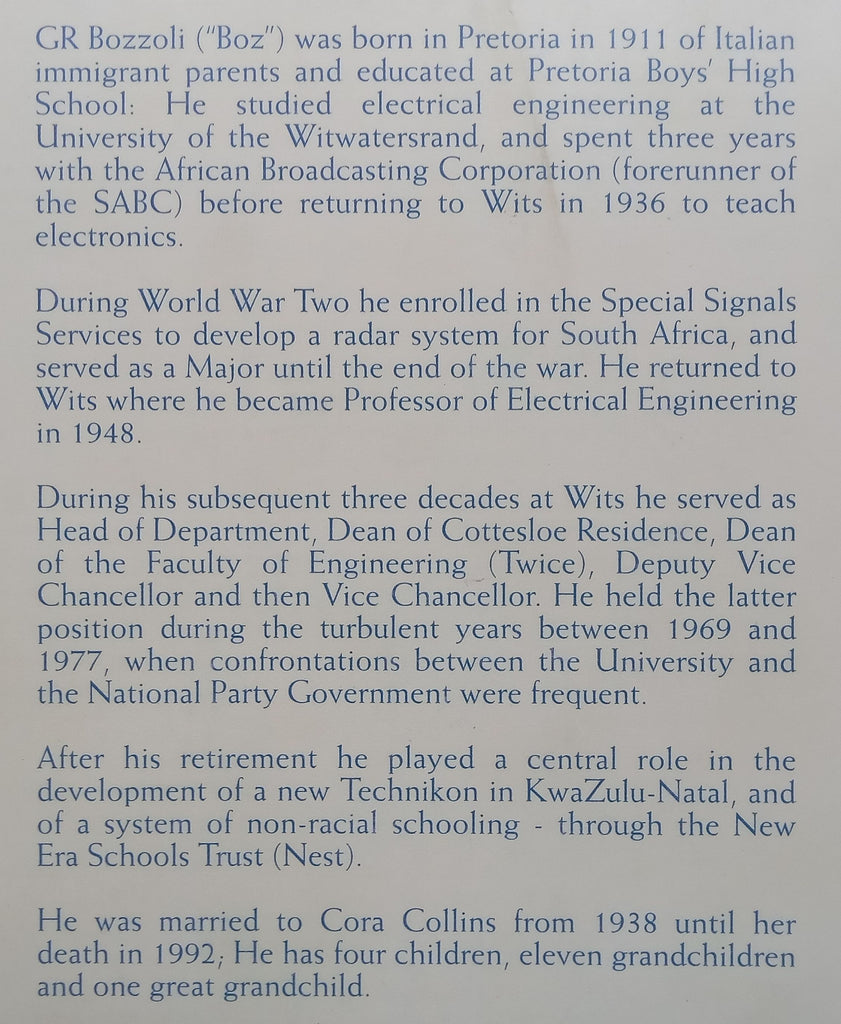 GR Bozzoli ("Boz") was born in Pretoria in 1911 of Italian immigrant parents and educated at Pretoria Boys' High School: He studied electrical engineering at the University of the Witwatersrand, and spent three years with the African Broadcasting Corporation (forerunner of the SABC) before returning to Wits in 1936 to teach electronics.

During World War Two he enrolled in the Special Signals Services to develop a radar system for South Africa, and served as a Major until the end of the war. He returned to Wits where he became Professor of Electrical Engineering in 1948.

During his subsequent three decades at Wits he served as Head of Department, Dean of Cottesloe Residence, Dean of the Faculty of Engineering (Twice), Deputy Vice Chancellor and then Vice Chancellor. He held the latter position during the turbulent years between 1969 and 1977, when confrontations between the University and the National Party Government were frequent.

After his retirement he played a central role in the development of a new Technikon in KwaZulu-Natal, and of a system of non-racial schooling - through the New Era Schools Trust (Nest).

He was married to Cora Collins from 1938 until her death in 1992; He has four children, eleven grandchildren and one great grandchild.